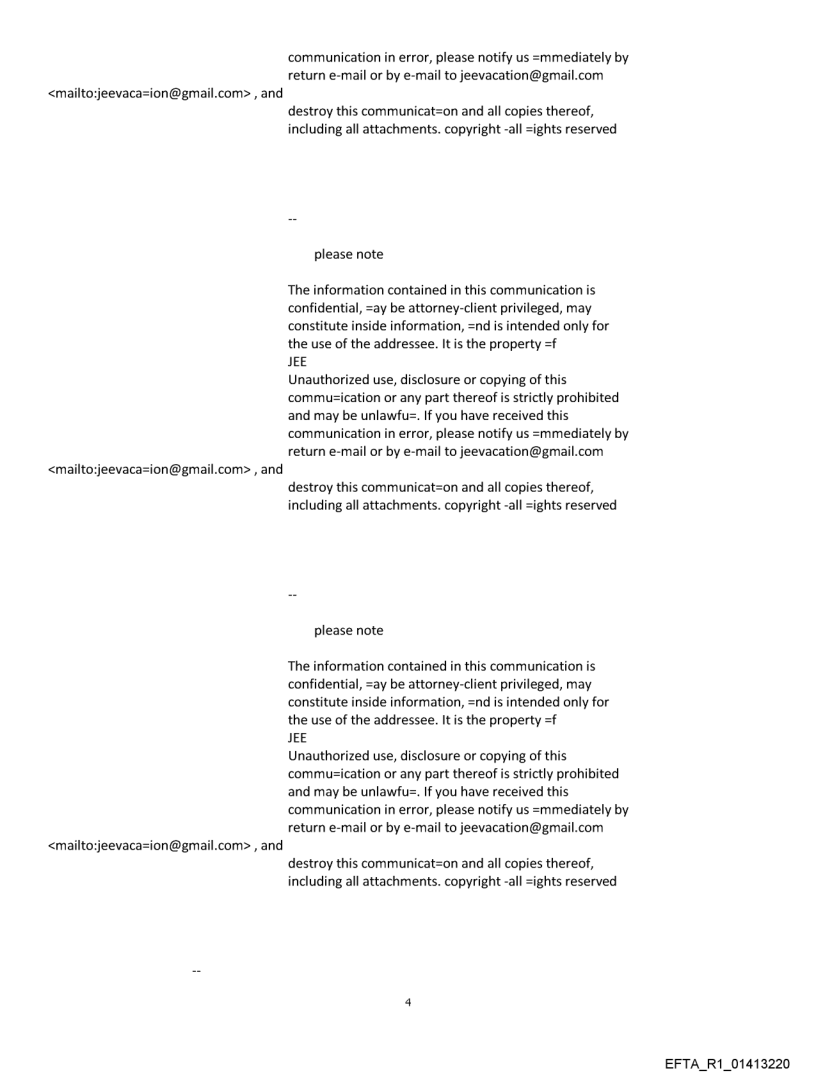 communication in error, please notify us =mmediately by return e-mail or by e-mail to jeevacation@gmail.com
<mailto:jeevaca=ion@gmail.com> , and
destroy this communicat=on and all copies thereof, including all attachments. copyright -all =ights reserved

--

please note

The information contained in this communication is confidential, =ay be attorney-client privileged, may constitute inside information, =nd is intended only for the use of the addressee. It is the property =f
JEE
Unauthorized use, disclosure or copying of this commu=ication or any part thereof is strictly prohibited and may be unlawfu=. If you have received this communication in error, please notify us =mmediately by return e-mail or by e-mail to jeevacation@gmail.com
<mailto:jeevaca=ion@gmail.com> , and
destroy this communicat=on and all copies thereof, including all attachments. copyright -all =ights reserved

--

please note

The information contained in this communication is confidential, =ay be attorney-client privileged, may constitute inside information, =nd is intended only for the use of the addressee. It is the property =f
JEE
Unauthorized use, disclosure or copying of this commu=ication or any part thereof is strictly prohibited and may be unlawfu=. If you have received this communication in error, please notify us =mmediately by return e-mail or by e-mail to jeevacation@gmail.com
<mailto:jeevaca=ion@gmail.com> , and
destroy this communicat=on and all copies thereof, including all attachments. copyright -all =ights reserved

--

4

EFTA_R1_01413220